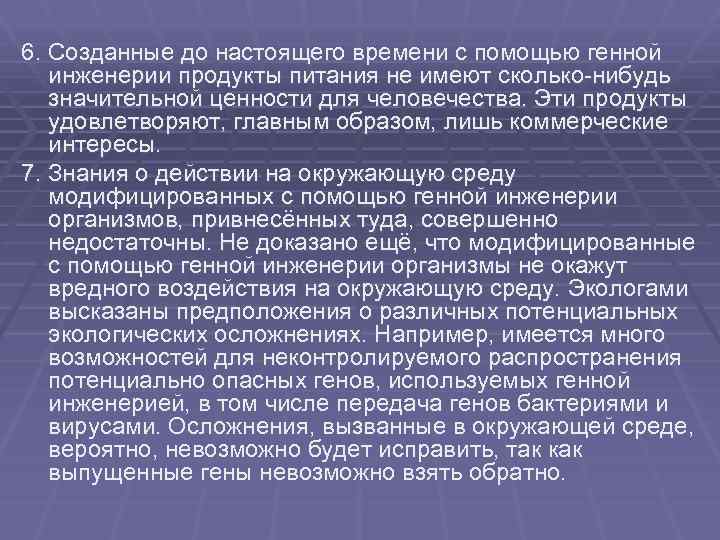 6. Созданные до настоящего времени с помощью генной инженерии продукты питания не имеют сколько-нибудь значительной ценности для человечества. Эти продукты удовлетворяют, главным образом, лишь коммерческие интересы.

7. Знания о действии на окружающую среду модифицированных с помощью генной инженерии организмов, привнесённых туда, совершенно недостаточны. Не доказано ещё, что модифицированные с помощью генной инженерии организмы не окажут вредного воздействия на окружающую среду. Экологами высказаны предположения о различных потенциальных экологических осложнениях. Например, имеется много возможностей для неконтролируемого распространения потенциально опасных генов, используемых генной инженерией, в том числе передача генов бактериями и вирусами. Осложнения, вызванные в окружающей среде, вероятно, невозможно будет исправить, так как выпущенные гены невозможно взять обратно.